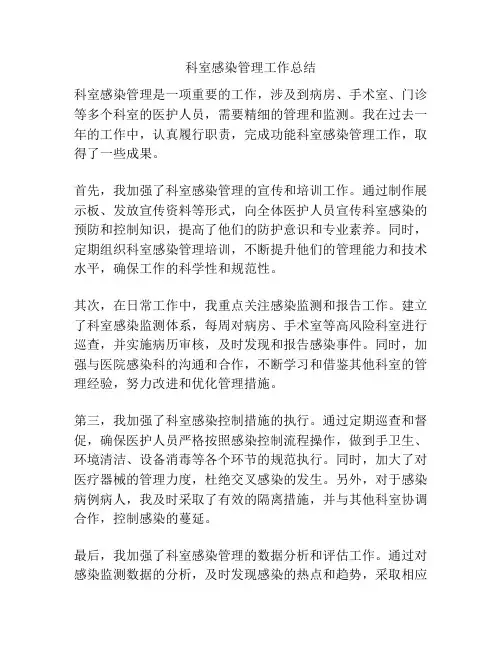 科室感染管理工作总结

科室感染管理是一项重要的工作，涉及到病房、手术室、门诊等多个科室的医护人员，需要精细的管理和监测。我在过去一年的工作中，认真履行职责，完成功能科室感染管理工作，取得了一些成果。

首先，我加强了科室感染管理的宣传和培训工作。通过制作展示板、发放宣传资料等形式，向全体医护人员宣传科室感染的预防和控制知识，提高了他们的防护意识和专业素养。同时，定期组织科室感染管理培训，不断提升他们的管理能力和技术水平，确保工作的科学性和规范性。

其次，在日常工作中，我重点关注感染监测和报告工作。建立了科室感染监测体系，每周对病房、手术室等高风险科室进行巡查，并实施病历审核，及时发现和报告感染事件。同时，加强与医院感染科的沟通和合作，不断学习和借鉴其他科室的管理经验，努力改进和优化管理措施。

第三，我加强了科室感染控制措施的执行。通过定期巡查和督促，确保医护人员严格按照感染控制流程操作，做到手卫生、环境清洁、设备消毒等各个环节的规范执行。同时，加大了对医疗器械的管理力度，杜绝交叉感染的发生。另外，对于感染病例病人，我及时采取了有效的隔离措施，并与其他科室协调合作，控制感染的蔓延。

最后，我加强了科室感染管理的数据分析和评估工作。通过对感染监测数据的分析，及时发现感染的热点和趋势，采取相应